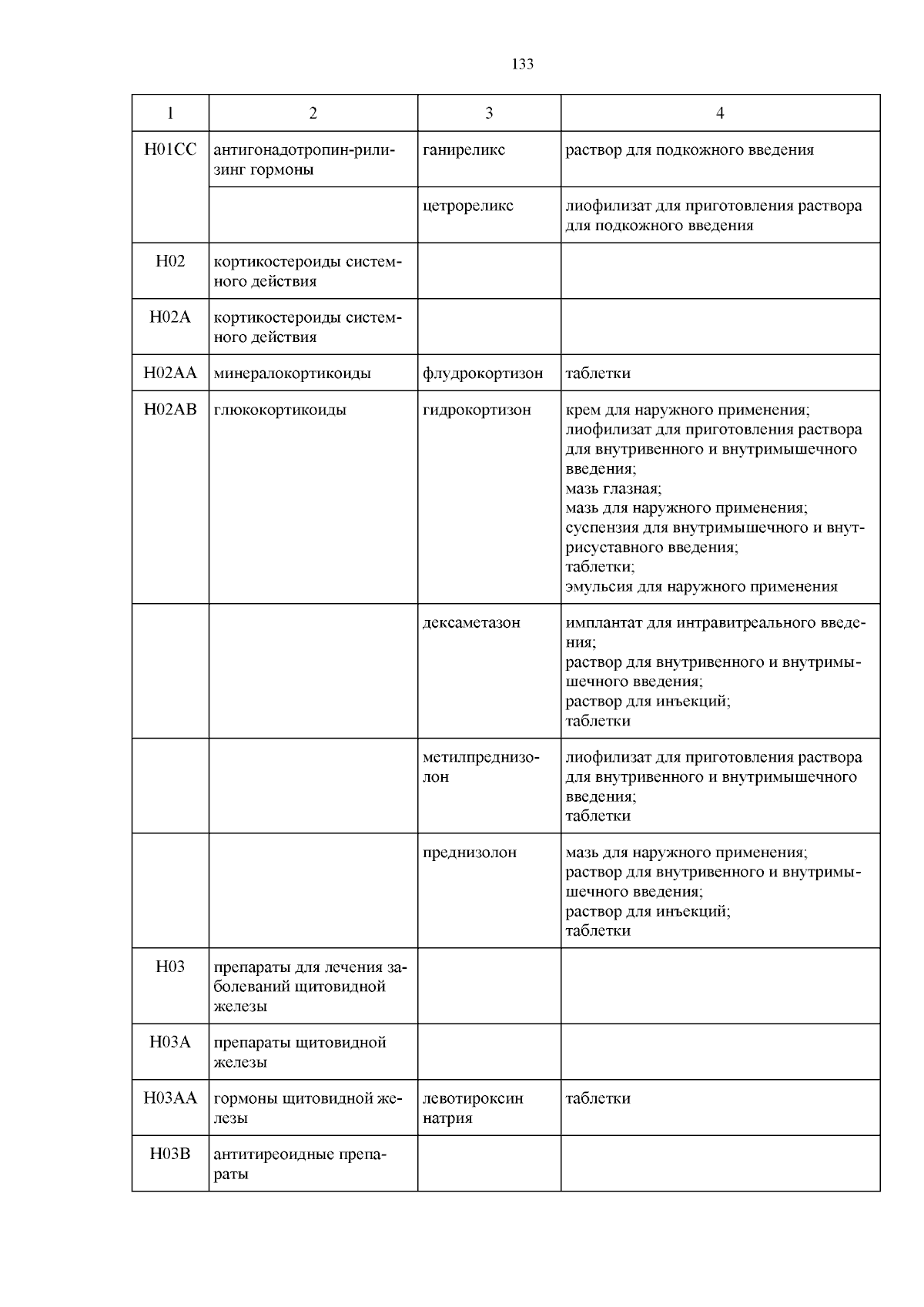 133

| 1 | 2 | 3 | 4 |
|---|---|---|---|
| H01CC | антигонадотропин-рилизинг гормоны | ганиреликс | раствор для подкожного введения |
| | | цетрореликс | лиофилизат для приготовления раствора для подкожного введения |
| H02 | кортикостероиды системного действия | | |
| H02A | кортикостероиды системного действия | | |
| H02AA | минералокортикоиды | флудрокортизон | таблетки |
| H02AB | глюкокортикоиды | гидрокортизон | крем для наружного применения; лиофилизат для приготовления раствора для внутривенного и внутримышечного введения; мазь глазная; мазь для наружного применения; суспензия для внутримышечного и внутрисуставного введения; таблетки; эмульсия для наружного применения |
| | | дексаметазон | имплантат для интравитреального введения; раствор для внутривенного и внутримышечного введения; раствор для инъекций; таблетки |
| | | метилпреднизолон | лиофилизат для приготовления раствора для внутривенного и внутримышечного введения; таблетки |
| | | преднизолон | мазь для наружного применения; раствор для внутривенного и внутримышечного введения; раствор для инъекций; таблетки |
| H03 | препараты для лечения заболеваний щитовидной железы | | |
| H03A | препараты щитовидной железы | | |
| H03AA | гормоны щитовидной железы | левотироксин натрия | таблетки |
| H03B | антитиреоидные препараты | | |